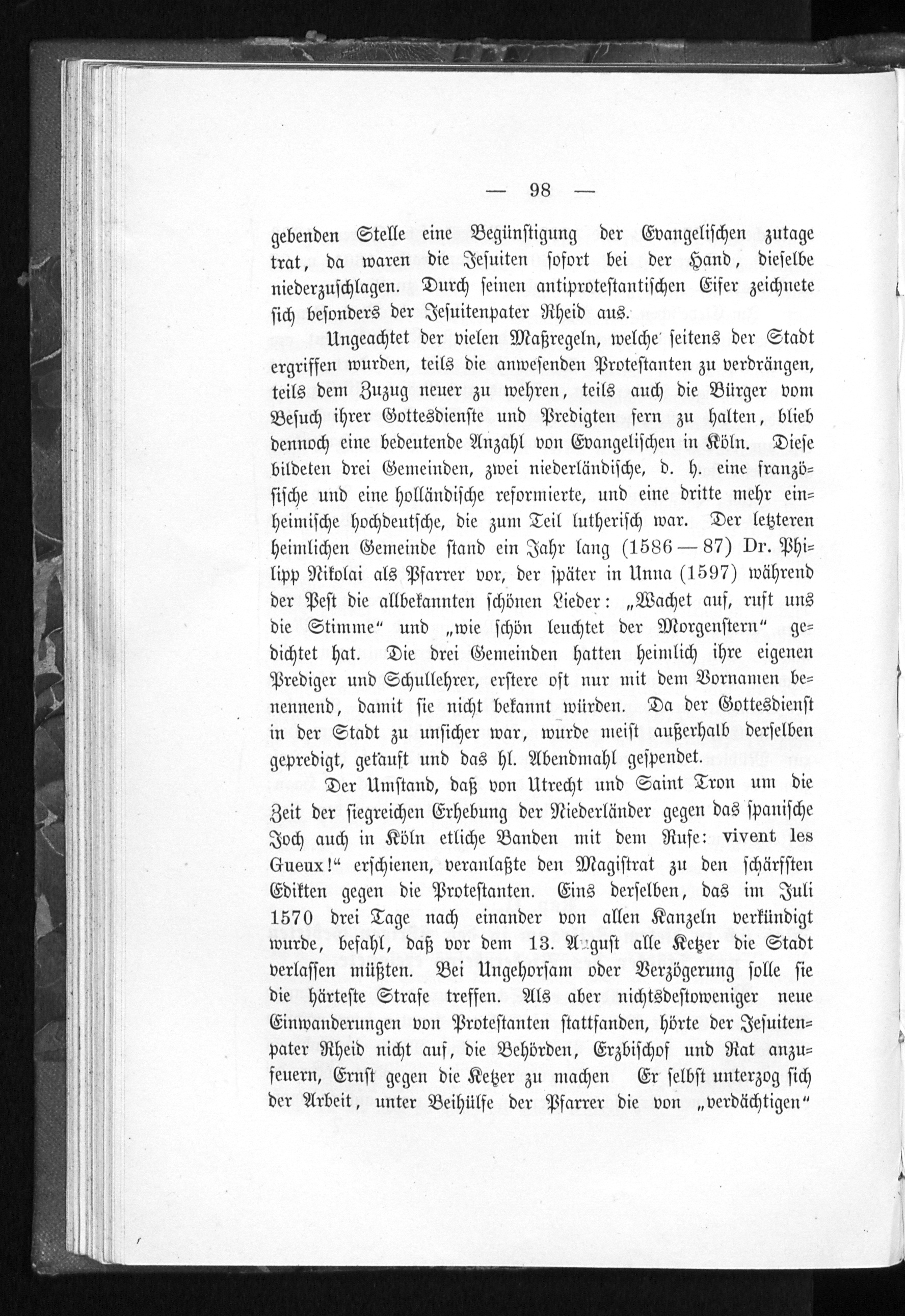 — 98 —

gebenden Stelle eine Begünstigung der Evangelischen zutage trat, da waren die Jesuiten sofort bei der Hand, dieselbe niederzuschlagen. Durch seinen antiprotestantischen Eifer zeichnete sich besonders der Jesuitenpater Rheid aus.

Ungeachtet der vielen Maßregeln, welche seitens der Stadt ergriffen wurden, teils die anwesenden Protestanten zu verdrängen, teils dem Zuzug neuer zu wehren, teils auch die Bürger vom Besuch ihrer Gottesdienste und Predigten fern zu halten, blieb dennoch eine bedeutende Anzahl von Evangelischen in Köln. Diese bildeten drei Gemeinden, zwei niederländische, d. h. eine französische und eine holländische reformierte, und eine dritte mehr einheimische hochdeutsche, die zum Teil lutherisch war. Der letzteren heimlichen Gemeinde stand ein Jahr lang (1586—87) Dr. Philipp Nikolai als Pfarrer vor, der später in Unna (1597) während der Pest die allbekannten schönen Lieder: „Wachet auf, ruft uns die Stimme“ und „wie schön leuchtet der Morgenstern“ gedichtet hat. Die drei Gemeinden hatten heimlich ihre eigenen Prediger und Schullehrer, erstere oft nur mit dem Vornamen benennend, damit sie nicht bekannt würden. Da der Gottesdienst in der Stadt zu unsicher war, wurde meist außerhalb derselben gepredigt, getauft und das hl. Abendmahl gespendet.

Der Umstand, daß von Utrecht und Saint Tron um die Zeit der siegreichen Erhebung der Niederländer gegen das spanische Joch auch in Köln etliche Banden mit dem Rufe: vivent les Gueux!“ erschienen, veranlaßte den Magistrat zu den schärfsten Edikten gegen die Protestanten. Eins derselben, das im Juli 1570 drei Tage nach einander von allen Kanzeln verkündigt wurde, befahl, daß vor dem 13. August alle Ketzer die Stadt verlassen müßten. Bei Ungehorsam oder Verzögerung solle sie die härteste Strafe treffen. Als aber nichtsdestoweniger neue Einwanderungen von Protestanten stattfanden, hörte der Jesuitenpater Rheid nicht auf, die Behörden, Erzbischof und Rat anzufeuern, Ernst gegen die Ketzer zu machen Er selbst unterzog sich der Arbeit, unter Beihülfe der Pfarrer die von „verdächtigen“